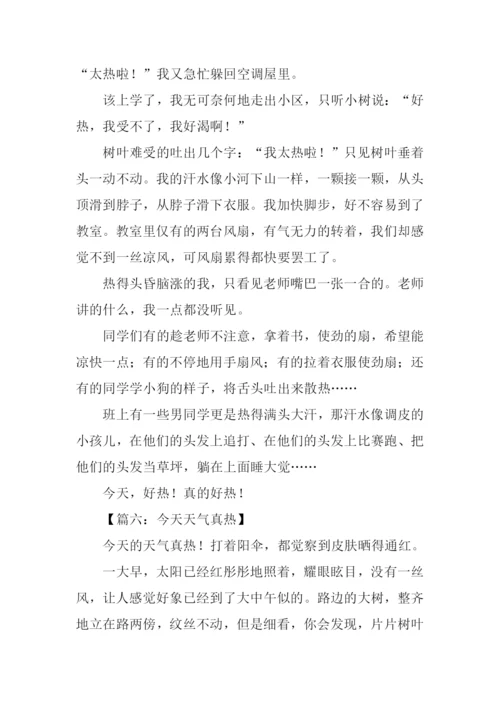 “太热啦！”我又急忙躲回空调屋里。

该上学了，我无可奈何地走出小区，只听小树说：“好热，我受不了，我好渴啊！”

树叶难受的吐出几个字：“我太热啦！”只见树叶垂着头一动不动。我的汗水像小河下山一样，一颗接一颗，从头顶滑到脖子，从脖子滑下衣服。我加快脚步，好不容易到了教室。教室里仅有的两台风扇，有气无力的转着，我们却感觉不到一丝凉风，可风扇累得都快要罢工了。

热得头昏脑涨的我，只看见老师嘴巴一张一合的。老师讲的什么，我一点都没听见。

同学们有的趁老师不注意，拿着书，使劲的扇，希望能凉快一点；有的不停地用手扇风；有的拉着衣服使劲扇；还有的同学学小狗的样子，将舌头吐出来散热……

班上有一些男同学更是热得满头大汗，那汗水像调皮的小孩儿，在他们的头发上追打、在他们的头发上比赛跑、把他们的头发当草坪，躺在上面睡大觉……

今天，好热！真的好热！

【篇六：今天天气真热】

今天的天气真热！打着阳伞，都觉察到皮肤晒得通红。

一大早，太阳已经红彤彤地照着，耀眼眩目，没有一丝风，让人感觉好象已经到了大中午似的。路边的大树，整齐地立在路两傍，纹丝不动，但是细看，你会发现，片片树叶